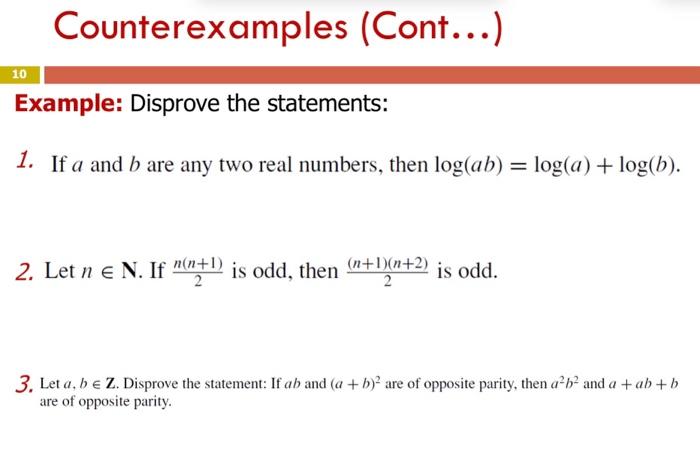 Counterexamples (Cont...)

10

Example: Disprove the statements:

1. If $a$ and $b$ are any two real numbers, then $\log(ab) = \log(a) + \log(b)$.

2. Let $n \in \mathbf{N}$. If $\frac{n(n+1)}{2}$ is odd, then $\frac{(n+1)(n+2)}{2}$ is odd.

3. Let $a, b \in \mathbf{Z}$. Disprove the statement: If $ab$ and $(a+b)^2$ are of opposite parity, then $a^2b^2$ and $a + ab + b$ are of opposite parity.